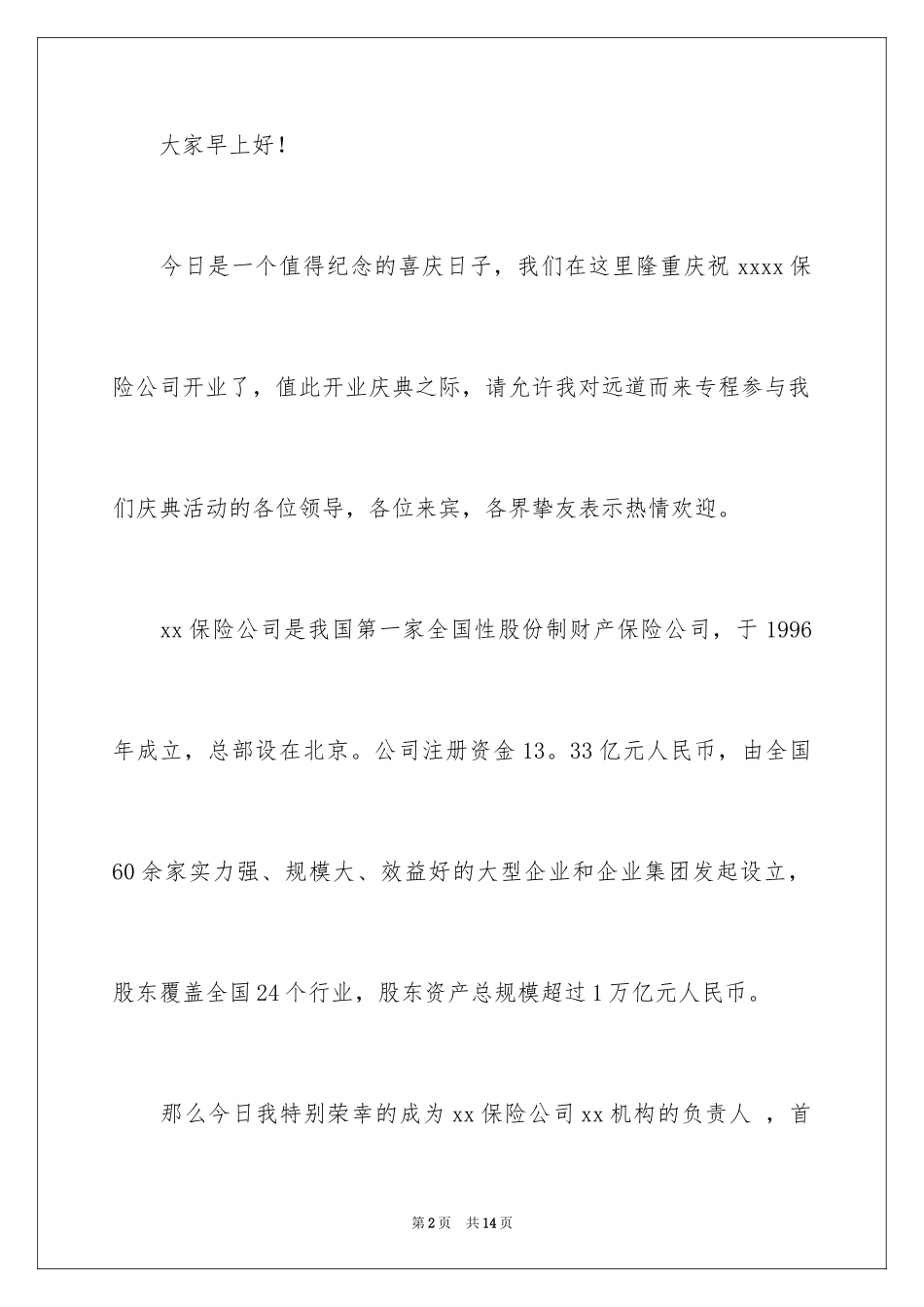 大家早上好！

今日是一个值得纪念的喜庆日子，我们在这里隆重庆祝 xxxx 保险公司开业了，值此开业庆典之际，请允许我对远道而来专程参与我们庆典活动的各位领导，各位来宾，各界挚友表示热情欢迎。

xx 保险公司是我国第一家全国性股份制财产保险公司，于 1996 年成立，总部设在北京。公司注册资金 13。33 亿元人民币，由全国 60 余家实力强、规模大、效益好的大型企业和企业集团发起设立，股东覆盖全国 24 个行业，股东资产总规模超过 1 万亿元人民币。

那么今日我特别荣幸的成为 xx 保险公司 xx 机构的负责人 ，首

第 2 页 共 14 页